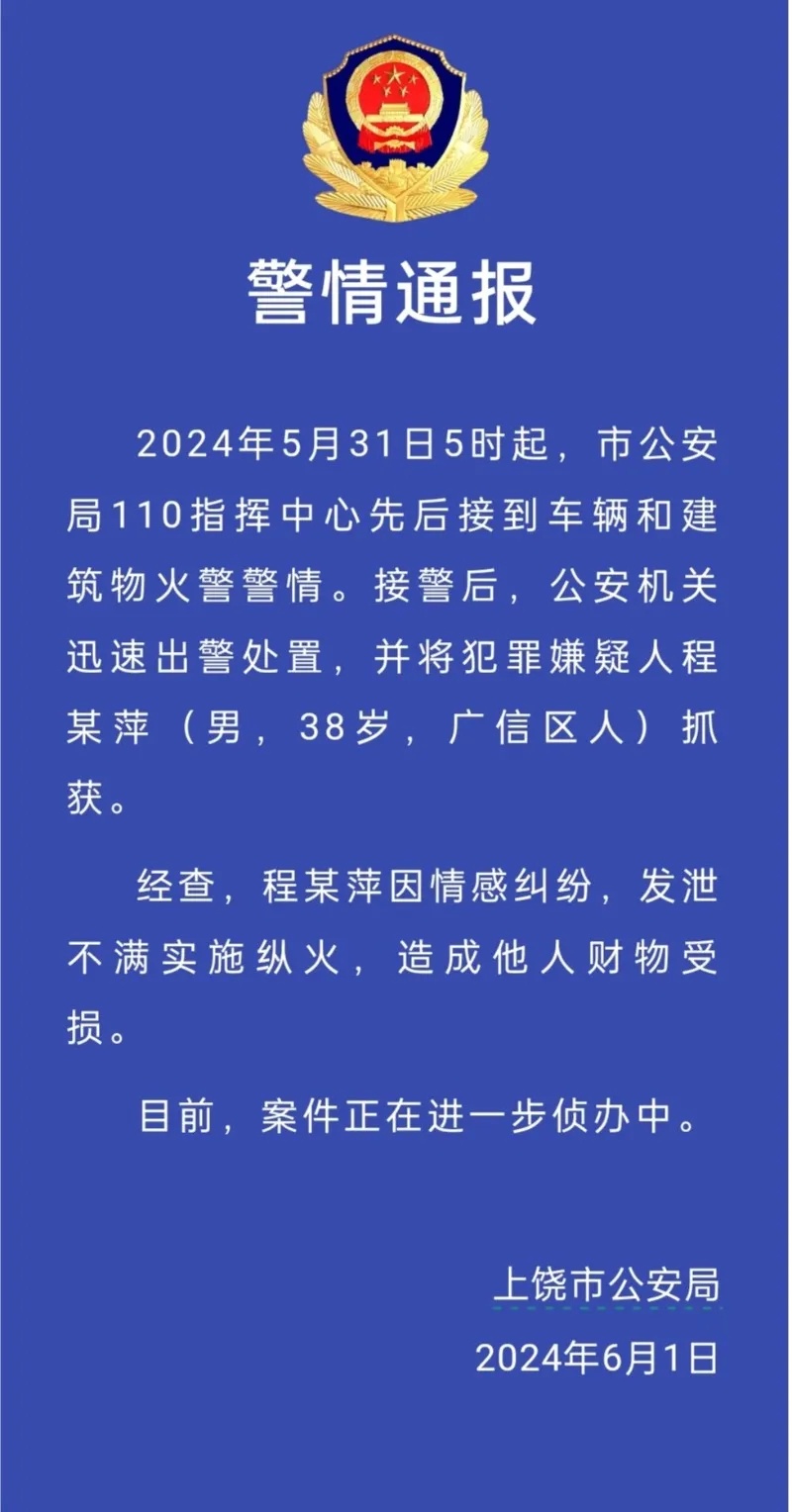 警情通报

2024年5月31日5时起，市公安局110指挥中心先后接到车辆和建筑物火警警情。接警后，公安机关迅速出警处置，并将犯罪嫌疑人程某萍（男，38岁，广信区人）抓获。

经查，程某萍因情感纠纷，发泄不满实施纵火，造成他人财物受损。

目前，案件正在进一步侦办中。

上饶市公安局
2024年6月1日